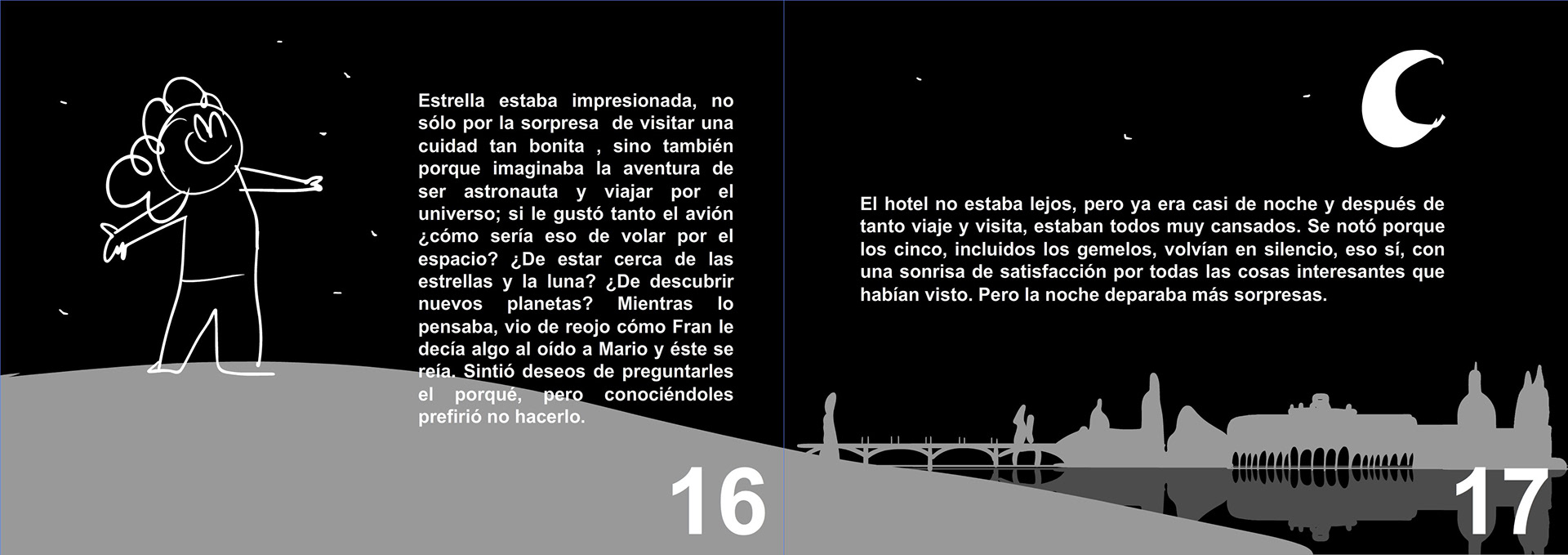 Estrella estaba impresionada, no sólo por la sorpresa  de visitar una cuidad tan bonita , sino también porque imaginaba la aventura de ser astronauta y viajar por el universo; si le gustó tanto el avión ¿cómo sería eso de volar por el espacio? ¿De estar cerca de las estrellas y la luna? ¿De descubrir nuevos planetas? Mientras lo pensaba, vio de reojo cómo Fran le decía algo al oído a Mario y éste se reía. Sintió deseos de preguntarles el porqué, pero conociéndoles prefirió no hacerlo.

16

El hotel no estaba lejos, pero ya era casi de noche y después de tanto viaje y visita, estaban todos muy cansados. Se notó porque los cinco, incluidos los gemelos, volvían en silencio, eso sí, con una sonrisa de satisfacción por todas las cosas interesantes que habían visto. Pero la noche deparaba más sorpresas.

17